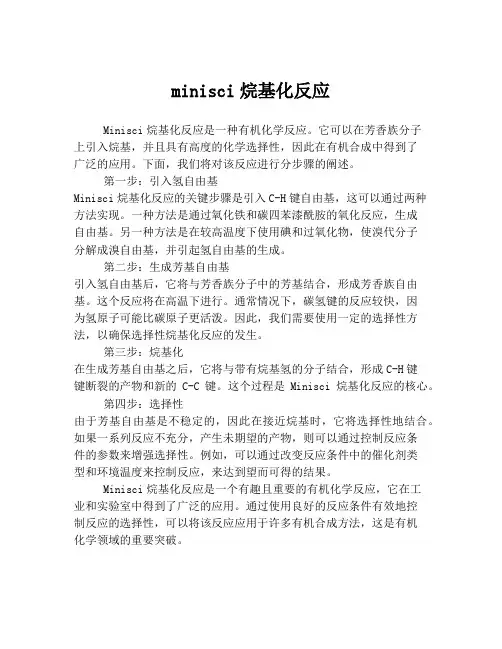 minisci 烷基化反应

Minisci 烷基化反应是一种有机化学反应。它可以在芳香族分子上引入烷基，并且具有高度的化学选择性，因此在有机合成中得到了广泛的应用。下面，我们将对该反应进行分步骤的阐述。

第一步：引入氢自由基
Minisci 烷基化反应的关键步骤是引入 C-H 键自由基，这可以通过两种方法实现。一种方法是通过氧化铁和碳四苯漆酰胺的氧化反应，生成自由基。另一种方法是在较高温度下使用碘和过氧化物，使溴代分子分解成溴自由基，并引起氢自由基的生成。

第二步：生成芳基自由基
引入氢自由基后，它将与芳香族分子中的芳基结合，形成芳香族自由基。这个反应将在高温下进行。通常情况下，碳氢键的反应较快，因为氢原子可能比碳原子更活泼。因此，我们需要使用一定的选择性方法，以确保选择性烷基化反应的发生。

第三步：烷基化
在生成芳基自由基之后，它将与带有烷基氢的分子结合，形成 C-H 键键断裂的产物和新的 C-C 键。这个过程是 Minisci 烷基化反应的核心。

第四步：选择性
由于芳基自由基是不稳定的，因此在接近烷基时，它将选择性地结合。如果一系列反应不充分，产生未期望的产物，则可以通过控制反应条件的参数来增强选择性。例如，可以通过改变反应条件中的催化剂类型和环境温度来控制反应，来达到望而可得的结果。

Minisci 烷基化反应是一个有趣且重要的有机化学反应，它在工业和实验室中得到了广泛的应用。通过使用良好的反应条件有效地控制反应的选择性，可以将该反应应用于许多有机合成方法，这是有机化学领域的重要突破。